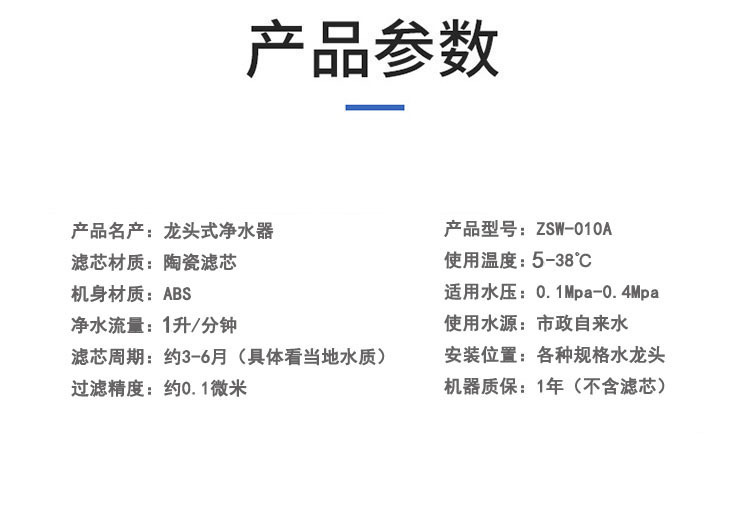 产品参数

产品名产：龙头式净水器
滤芯材质：陶瓷滤芯
机身材质：ABS
净水流量：1升/分钟
滤芯周期：约3-6月（具体看当地水质）
过滤精度：约0.1微米

产品型号：ZSW-010A
使用温度：5-38°C
适用水压：0.1Mpa-0.4Mpa
使用水源：市政自来水
安装位置：各种规格水龙头
机器质保：1年（不含滤芯）